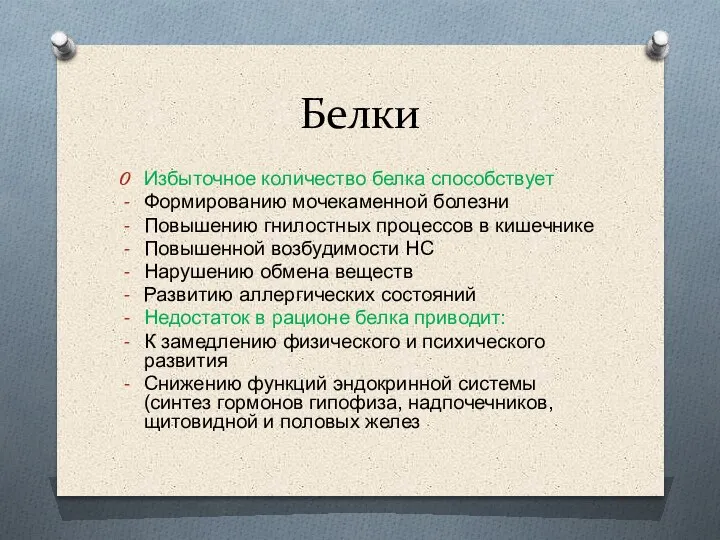 Белки

O Избыточное количество белка способствует
- Формированию мочекаменной болезни
- Повышению гнилостных процессов в кишечнике
- Повышенной возбудимости НС
- Нарушению обмена веществ
- Развитию аллергических состояний
- Недостаток в рационе белка приводит:
- К замедлению физического и психического развития
- Снижению функций эндокринной системы (синтез гормонов гипофиза, надпочечников, щитовидной и половых желез